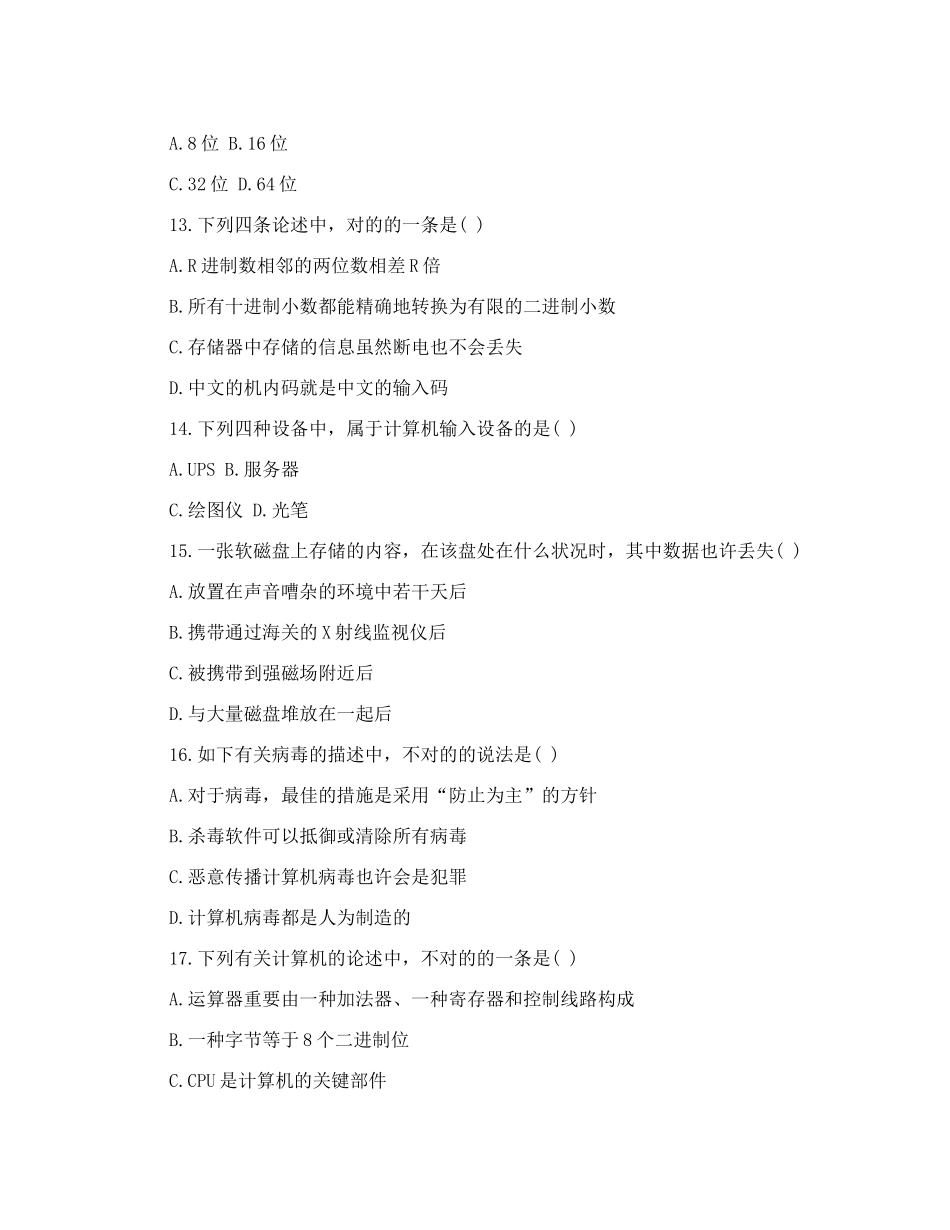 A.8 位 B.16 位

C.32 位 D.64 位

13.下列四条论述中，对的的一条是( )

A.R 进制数相邻的两位数相差 R 倍

B.所有十进制小数都能精确地转换为有限的二进制小数

C.存储器中存储的信息虽然断电也不会丢失

D.中文的机内码就是中文的输入码

14.下列四种设备中，属于计算机输入设备的是( )

A.UPS B.服务器

C.绘图仪 D.光笔

15.一张软磁盘上存储的内容，在该盘处在什么状况时，其中数据也许丢失( )

A.放置在声音嘈杂的环境中若干天后

B.携带通过海关的 X 射线监视仪后

C.被携带到强磁场附近后

D.与大量磁盘堆放在一起后

16.如下有关病毒的描述中，不对的的说法是( )

A.对于病毒，最佳的措施是采用“防止为主”的方针

B.杀毒软件可以抵御或清除所有病毒

C.恶意传播计算机病毒也许会是犯罪

D.计算机病毒都是人为制造的

17.下列有关计算机的论述中，不对的的一条是( )

A.运算器重要由一种加法器、一种寄存器和控制线路构成

B.一种字节等于 8 个二进制位

C.CPU 是计算机的关键部件